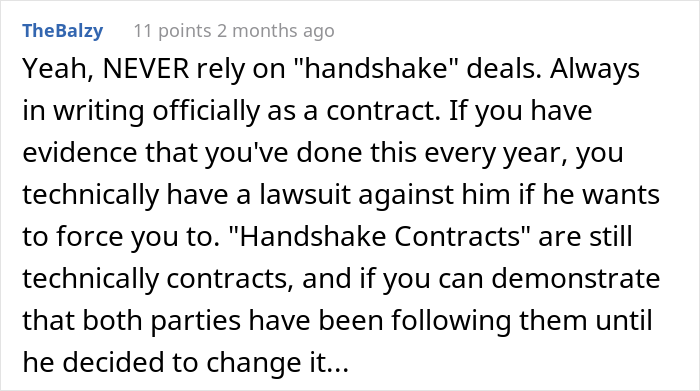 TheBalzy 11 points 2 months ago

Yeah, NEVER rely on "handshake" deals. Always in writing officially as a contract. If you have evidence that you've done this every year, you technically have a lawsuit against him if he wants to force you to. "Handshake Contracts" are still technically contracts, and if you can demonstrate that both parties have been following them until he decided to change it...